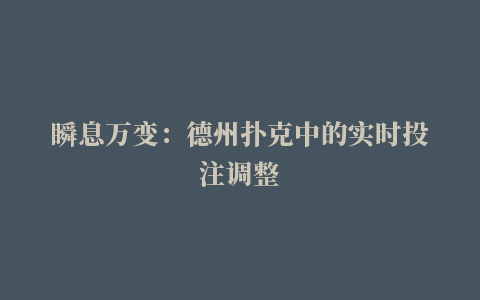 瞬息万变：德州扑克中的实时投注调整